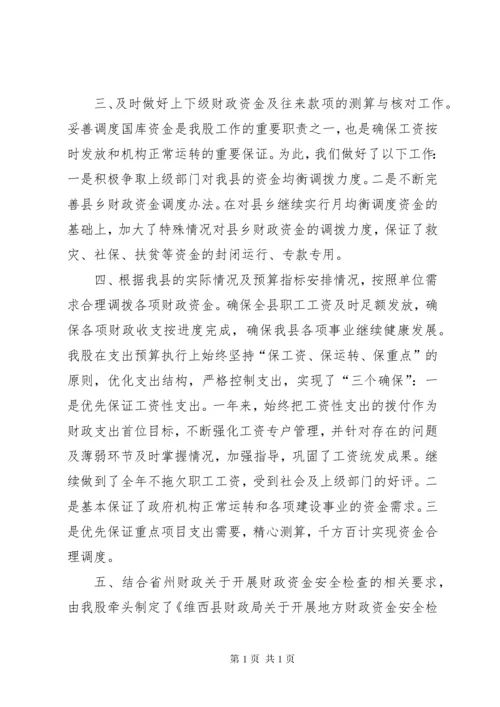 三、及时做好上下级财政资金及往来款项的测算与核对工作。妥善调度国库资金是我股工作的重要职责之一，也是确保工资按时发放和机构正常运转的重要保证。为此，我们做好了以下工作：一是积极争取上级部门对我县的资金均衡调拨力度。二是不断完善县乡财政资金调度办法。在对县乡继续实行月均衡调度资金的基础上，加大了特殊情况对县乡财政资金的调拨力度，保证了救灾、社保、扶贫等资金的封闭运行、专款专用。

四、根据我县的实际情况及预算指标安排情况，按照单位需求合理调拨各项财政资金。确保全县职工工资及时足额发放，确保各项财政收支按进度完成，确保我县各项事业继续健康发展。我股在支出预算执行上始终坚持“保工资、保运转、保重点”的原则，优化支出结构，严格控制支出，实现了“三个确保”：一是优先保证工资性支出。一年来，始终把工资性支出的拨付作为财政支出首位目标，不断强化工资专户管理，并针对存在的问题及薄弱环节及时掌握情况，加强指导，巩固了工资统发成果。继续做到了全年不拖欠职工工资，受到社会及上级部门的好评。二是基本保证了政府机构正常运转和各项建设事业的资金需求。三是优先保证重点项目支出需要，精心测算，千方百计实现资金合理调度。

五、结合省州财政关于开展财政资金安全检查的相关要求，由我股牵头制定了《维西县财政局关于开展地方财政资金安全检

第1页 共1页